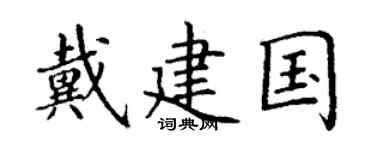 戴建国
词典网